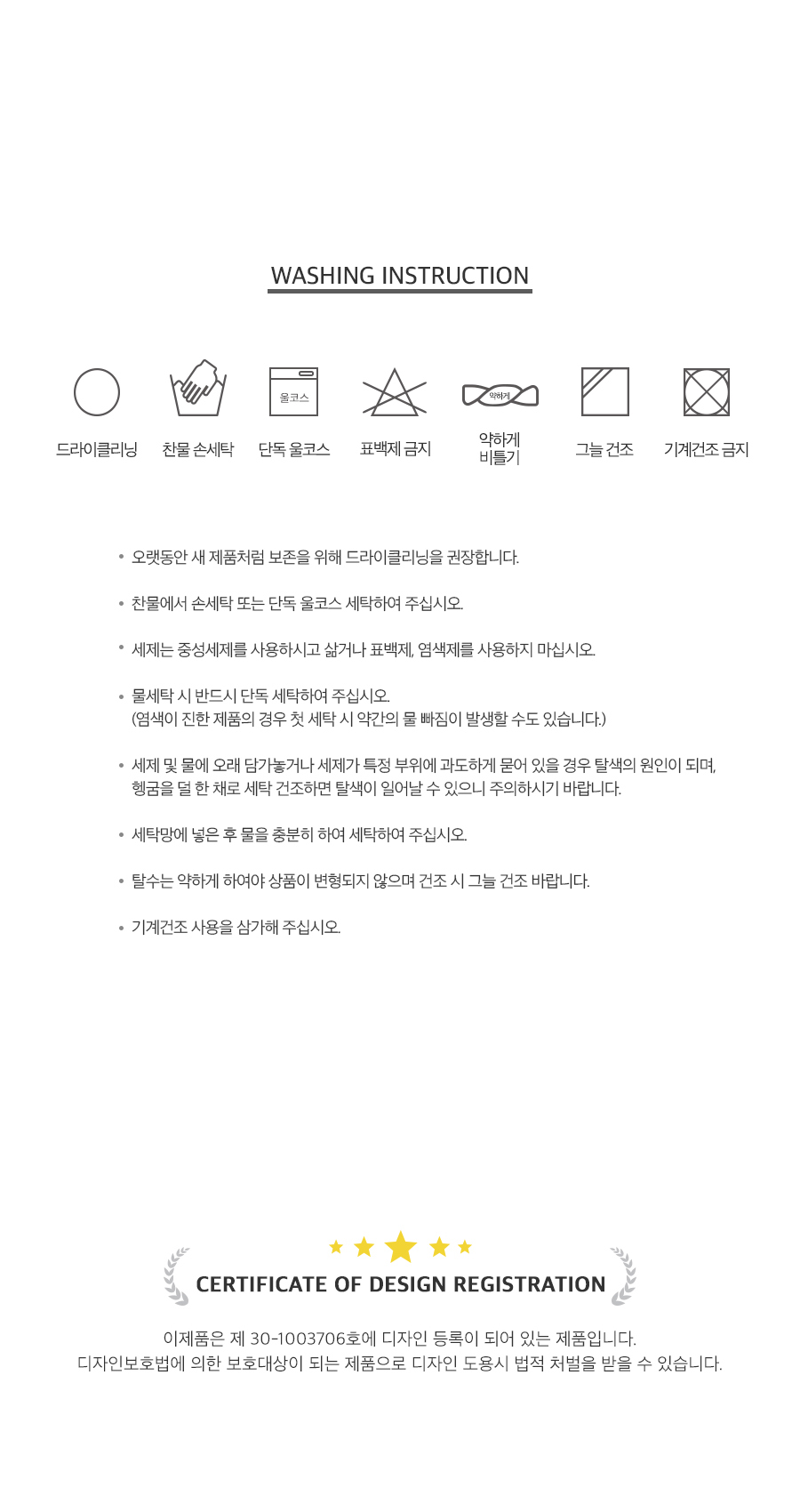 WASHING INSTRUCTION

울코스

약하게

드라이클리닝 찬물 손세탁 단독 울코스 표백제 금지 약하게 비틀기 그늘 건조 기계건조 금지

• 오랫동안 새 제품처럼 보존을 위해 드라이클리닝을 권장합니다.

• 찬물에서 손세탁 또는 단독 울코스 세탁하여 주십시오.

• 세제는 중성세제를 사용하시고 삶거나 표백제, 염색제를 사용하지 마십시오.

• 물세탁 시 반드시 단독 세탁하여 주십시오. (염색이 진한 제품의 경우 첫 세탁 시 약간의 물 빠짐이 발생할 수도 있습니다.)

• 세제 및 물에 오래 담가놓거나 세제가 특정 부위에 과도하게 묻어 있을 경우 탈색의 원인이 되며, 헹굼을 덜 한 채로 세탁 건조하면 탈색이 일어날 수 있으니 주의하시기 바랍니다.

• 세탁망에 넣은 후 물을 충분히 하여 세탁하여 주십시오.

• 탈수는 약하게 하여야 상품이 변형되지 않으며 건조 시 그늘 건조 바랍니다.

• 기계건조 사용을 삼가해 주십시오.

CERTIFICATE OF DESIGN REGISTRATION

이제품은 제 30-1003706호에 디자인 등록이 되어 있는 제품입니다.
디자인보호법에 의한 보호대상이 되는 제품으로 디자인 도용시 법적 처벌을 받을 수 있습니다.